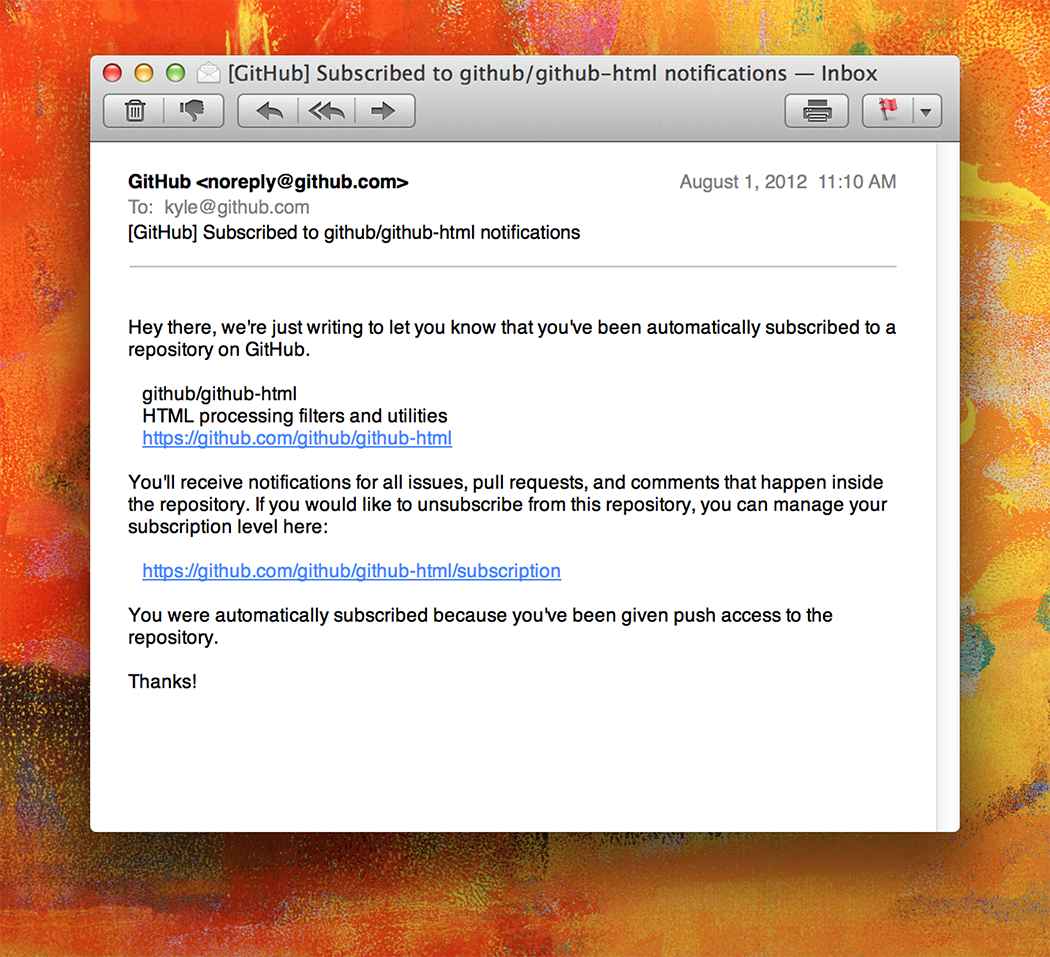 [GitHub] Subscribed to github/github-html notifications — Inbox

GitHub <noreply@github.com>
August 1, 2012 11:10 AM
To: kyle@github.com
[GitHub] Subscribed to github/github-html notifications

Hey there, we're just writing to let you know that you've been automatically subscribed to a repository on GitHub.

github/github-html
HTML processing filters and utilities
https://github.com/github/github-html

You'll receive notifications for all issues, pull requests, and comments that happen inside the repository. If you would like to unsubscribe from this repository, you can manage your subscription level here:

https://github.com/github/github-html/subscription

You were automatically subscribed because you've been given push access to the repository.

Thanks!